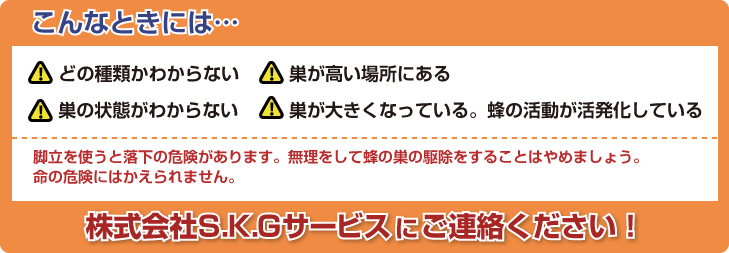 こんなときには…

どの種類かわからない
巣が高い場所にある
巣の状態がわからない
巣が大きくなっている。蜂の活動が活発化している

脚立を使うと落下の危険があります。無理をして蜂の巣の駆除をすることはやめましょう。
命の危険にはかえられません。

株式会社S.K.Gサービスにご連絡ください！